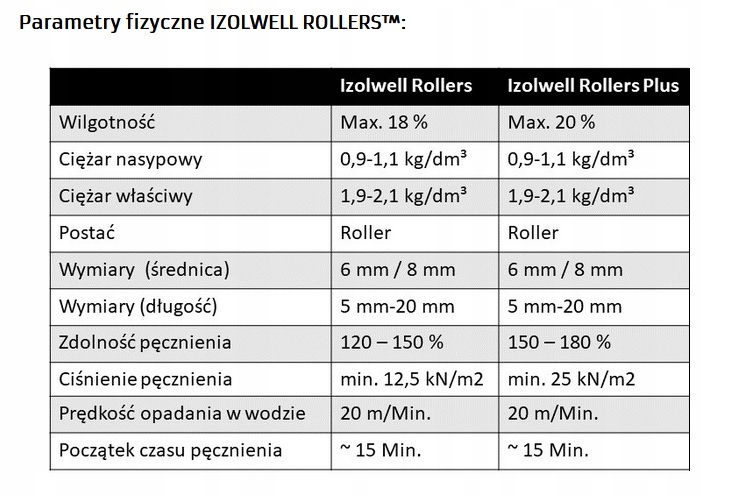 Parametry fizyczne IZOLWELL ROLLERS™:

| | Izolwell Rollers | Izolwell Rollers Plus |
|---|---|---|
| Wilgotność | Max. 18 % | Max. 20 % |
| Ciężar nasypowy | 0,9-1,1 kg/dm³ | 0,9-1,1 kg/dm³ |
| Ciężar właściwy | 1,9-2,1 kg/dm³ | 1,9-2,1 kg/dm³ |
| Postać | Roller | Roller |
| Wymiary (średnica) | 6 mm / 8 mm | 6 mm / 8 mm |
| Wymiary (długość) | 5 mm-20 mm | 5 mm-20 mm |
| Zdolność pęcznienia | 120 – 150 % | 150 – 180 % |
| Ciśnienie pęcznienia | min. 12,5 kN/m2 | min. 25 kN/m2 |
| Prędkość opadania w wodzie | 20 m/Min. | 20 m/Min. |
| Początek czasu pęcznienia | ~ 15 Min. | ~ 15 Min. |